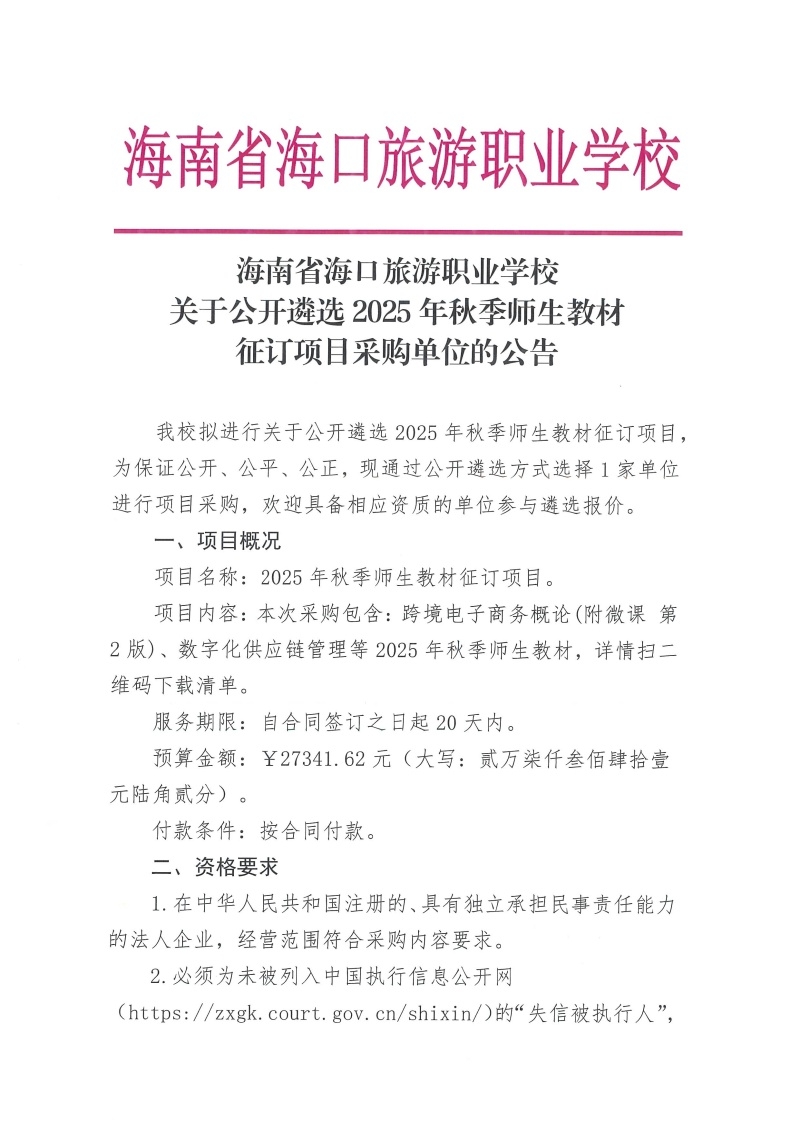 海南省海口旅游职业学校

海南省海口旅游职业学校
关于公开遴选 2025 年秋季师生教材
征订项目采购单位的公告

我校拟进行关于公开遴选 2025 年秋季师生教材征订项目，为保证公开、公平、公正，现通过公开遴选方式选择 1 家单位进行项目采购，欢迎具备相应资质的单位参与遴选报价。

一、项目概况

项目名称：2025 年秋季师生教材征订项目。

项目内容：本次采购包含：跨境电子商务概论(附微课 第 2 版)、数字化供应链管理等 2025 年秋季师生教材，详情扫二维码下载清单。

服务期限：自合同签订之日起 20 天内。

预算金额：￥27341.62 元（大写：贰万柒仟叁佰肆拾壹元陆角贰分）。

付款条件：按合同付款。

二、资格要求

1.在中华人民共和国注册的、具有独立承担民事责任能力的法人企业，经营范围符合采购内容要求。

2.必须为未被列入中国执行信息公开网（https://zxgk.court.gov.cn/shixin/）的“失信被执行人”，